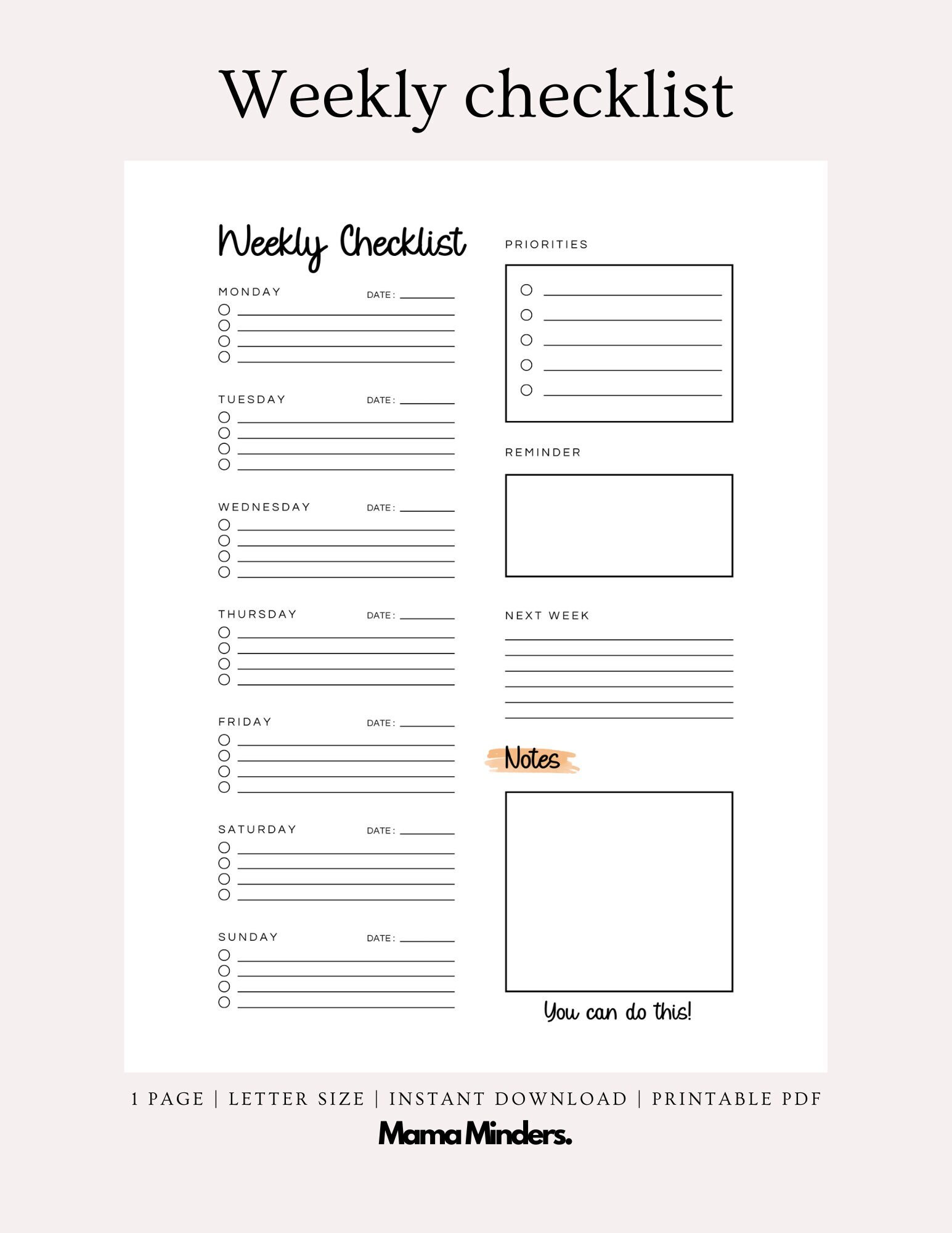 Weekly checklist

Weekly Checklist

MONDAY DATE:

TUESDAY DATE:

WEDNESDAY DATE:

THURSDAY DATE:

FRIDAY DATE:

SATURDAY DATE:

SUNDAY DATE:

PRIORITIES

REMINDER

NEXT WEEK

Notes

You can do this!

1 PAGE | LETTER SIZE | INSTANT DOWNLOAD | PRINTABLE PDF

Mama Minders.